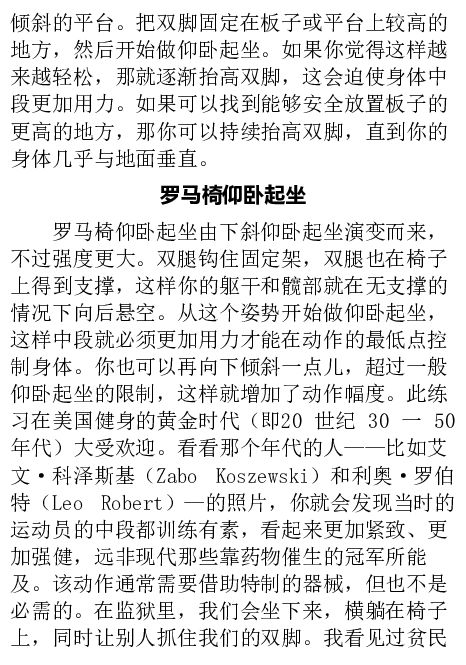 倾斜的平台。把双脚固定在板子或平台上较高的地方，然后开始做仰卧起坐。如果你觉得这样越来越轻松，那就逐渐抬高双脚，这会迫使身体中段更加用力。如果可以找到能够安全放置板子的更高的地方，那你可以持续抬高双脚，直到你的身体几乎与地面垂直。

罗马椅仰卧起坐

罗马椅仰卧起坐由下斜仰卧起坐演变而来，不过强度更大。双腿钩住固定架，双腿也在椅子上得到支撑，这样你的躯干和髋部就在无支撑的情况下向后悬空。从这个姿势开始做仰卧起坐，这样中段就必须更加用力才能在动作的最低点控制身体。你也可以再向下倾斜一点儿，超过一般仰卧起坐的限制，这样就增加了动作幅度。此练习在美国健身的黄金时代（即20 世纪 30 一 50 年代）大受欢迎。看看那个年代的人——比如艾文·科泽斯基（Zabo Koszewski）和利奥·罗伯特（Leo Robert）一的照片，你就会发现当时的运动员的中段都训练有素，看起来更加紧致、更加强健，远非现代那些靠药物催生的冠军所能及。该动作通常需要借助特制的器械，但也不是必需的。在监狱里，我们会坐下来，横躺在椅子上，同时让别人抓住我们的双脚。我看见过贫民